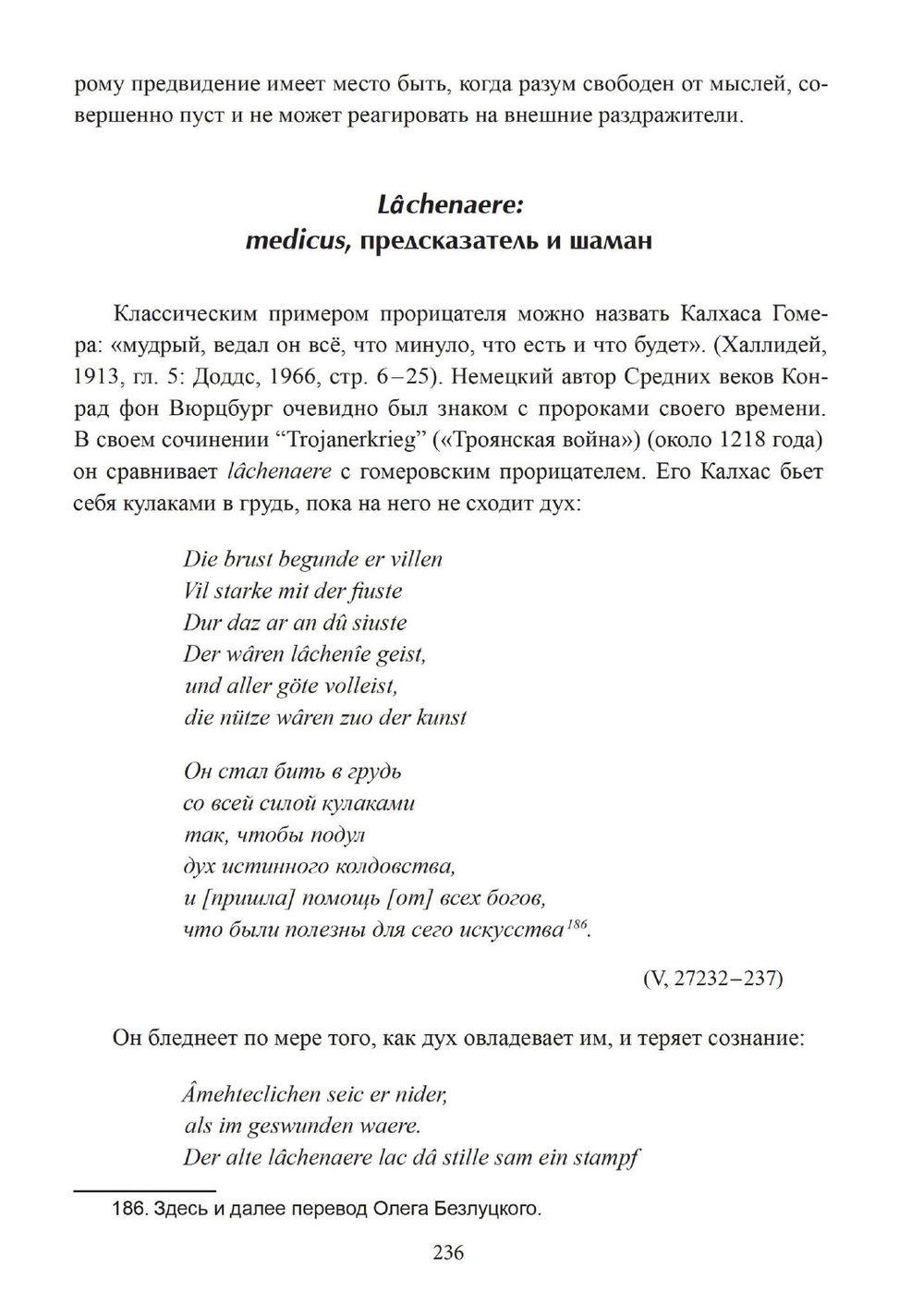 рому предвидение имеет место быть, когда разум свободен от мыслей, совершенно пуст и не может реагировать на внешние раздражители.

Lâchenaere:
medicus, предсказатель и шаман

Классическим примером прорицателя можно назвать Калхаса Гомера: «мудрый, ведал он всё, что минуло, что есть и что будет». (Халлидей, 1913, гл. 5: Доддс, 1966, стр. 6–25). Немецкий автор Средних веков Конрад фон Вюрцбург очевидно был знаком с пророками своего времени. В своем сочинении “Trojanerkrieg” («Троянская война») (около 1218 года) он сравнивает lâchenaere с гомеровским прорицателем. Его Калхас бьет себя кулаками в грудь, пока на него не сходит дух:

Die brust begunde er villen
Vil starke mit der fiuste
Dur daz ar an dû siuste
Der wâren lâchenîe geist,
und aller göte volleist,
die nütze wâren zuo der kunst

Он стал бить в грудь
со всей силой кулаками
так, чтобы подул
дух истинного колдовства,
и [пришла] помощь [от] всех богов,
что были полезны для сего искусства$^{186}$.

(V, 27232–237)

Он бледнеет по мере того, как дух овладевает им, и теряет сознание:

Âmehteclichen seic er nider,
als im geswunden waere.
Der alte lâchenaere lac dâ stille sam ein stampf

186. Здесь и далее перевод Олега Безлуцкого.

236